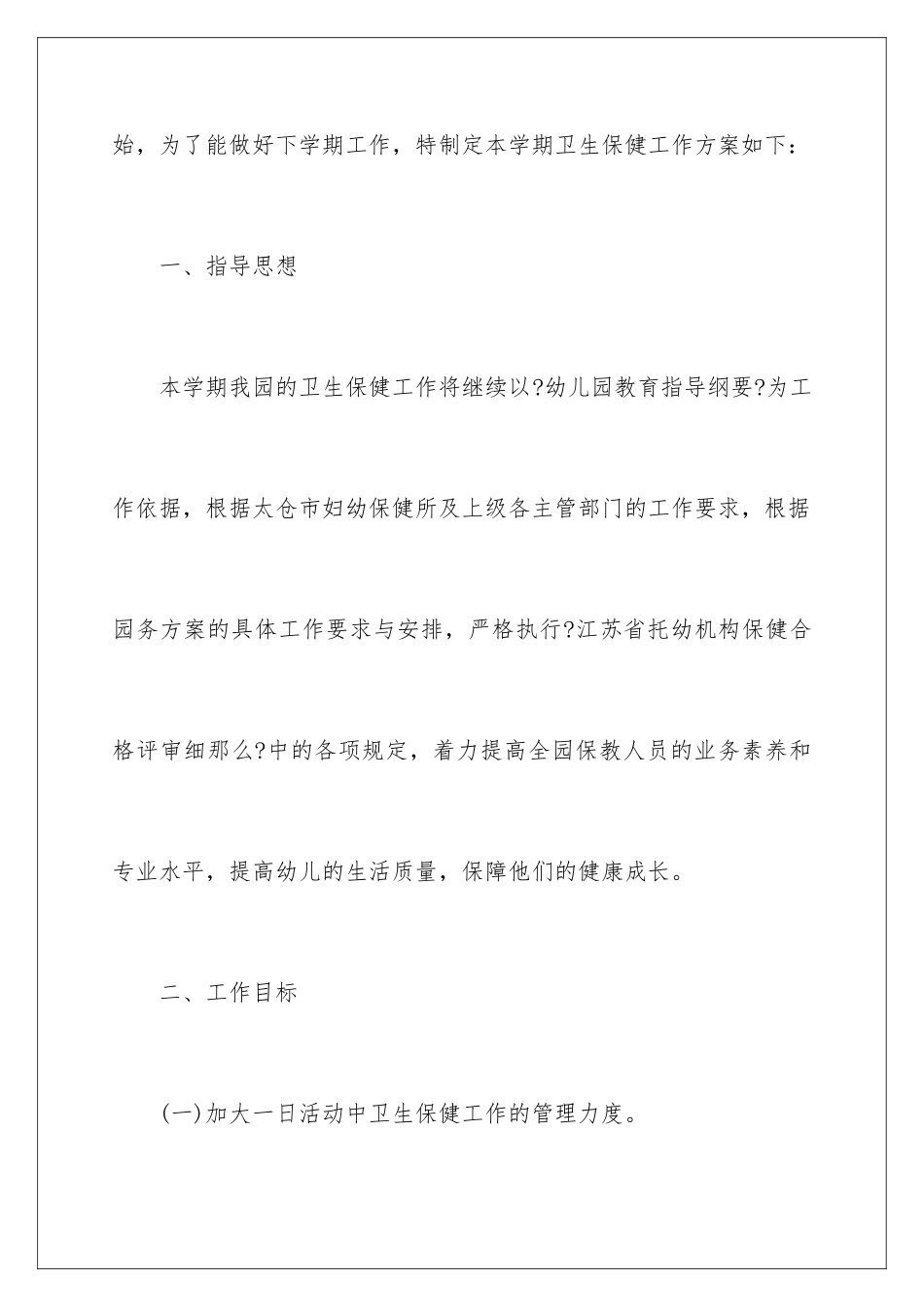 始，为了能做好下学期工作，特制定本学期卫生保健工作方案如下：

一、指导思想

本学期我园的卫生保健工作将继续以?幼儿园教育指导纲要?为工作依据，根据太仓市妇幼保健所及上级各主管部门的工作要求，根据园务方案的具体工作要求与安排，严格执行?江苏省托幼机构保健合格评审细那么?中的各项规定，着力提高全园保教人员的业务素养和专业水平，提高幼儿的生活质量，保障他们的健康成长。

二、工作目标

(一)加大一日活动中卫生保健工作的管理力度。